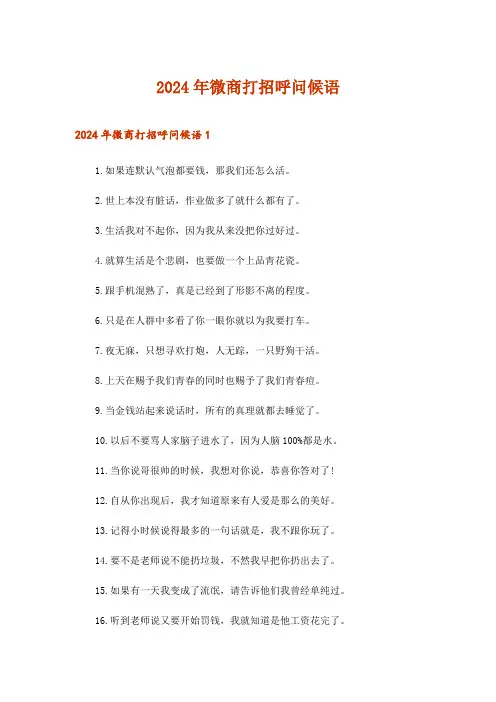 2024年微商打招呼问候语

2024年微商打招呼问候语1

1.如果连默认气泡都要钱，那我们还怎么活。

2.世上本没有脏话，作业做多了就什么都有了。

3.生活我对不起你，因为我从来没把你过好过。

4.就算生活是个悲剧，也要做一个上品青花瓷。

5.跟手机混熟了，真是已经到了形影不离的程度。

6.只是在人群中多看了你一眼你就以为我要打车。

7.夜无寐，只想寻欢打炮，人无踪，一只野狗干活。

8.上天在赐予我们青春的同时也赐予了我们青春痘。

9.当金钱站起来说话时，所有的真理就都去睡觉了。

10.以后不要骂人家脑子进水了，因为人脑100%都是水。

11.当你说哥很帅的时候，我想对你说，恭喜你答对了!

12.自从你出现后，我才知道原来有人爱是那么的美好。

13.记得小时候说得最多的一句话就是，我不跟你玩了。

14.要不是老师说不能扔垃圾，不然我早把你扔出去了。

15.如果有一天我变成了流氓，请告诉他们我曾经单纯过。

16.听到老师说又要开始罚钱，我就知道是他工资花完了。